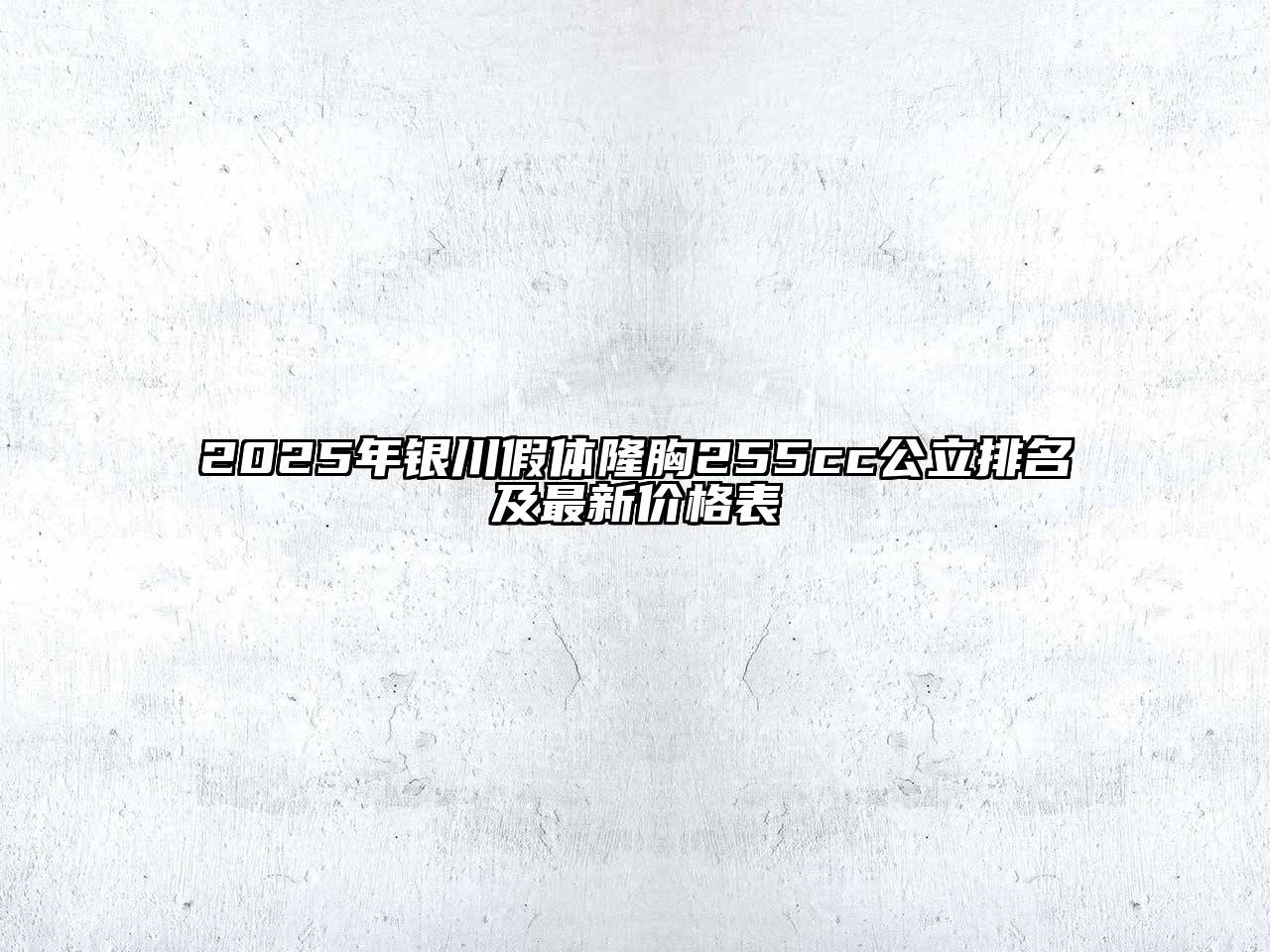 2025年银川假体隆胸255cc公立排名及最新价格表